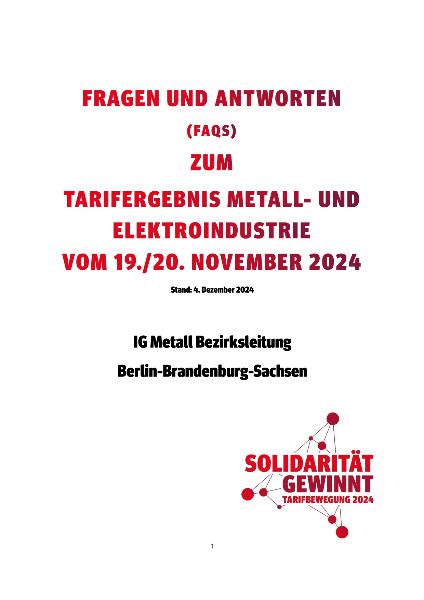 FRAGEN UND ANTWORTEN

(FAQS)

ZUM

TARIFERGEBNIS METALL- UND ELEKTROINDUSTRIE

VOM 19./20. NOVEMBER 2024

Stand: 4. Dezember 2024

IG Metall Bezirksleitung

Berlin-Brandenburg-Sachsen

SOLIDARITÄT
GEWINNT
TARIFBEWEGUNG 2024

1